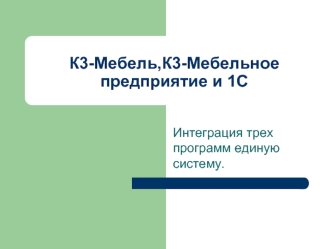 К3-Мебель,К3-Мебельное предприятие и 1С

Интеграция трех программ единую систему.